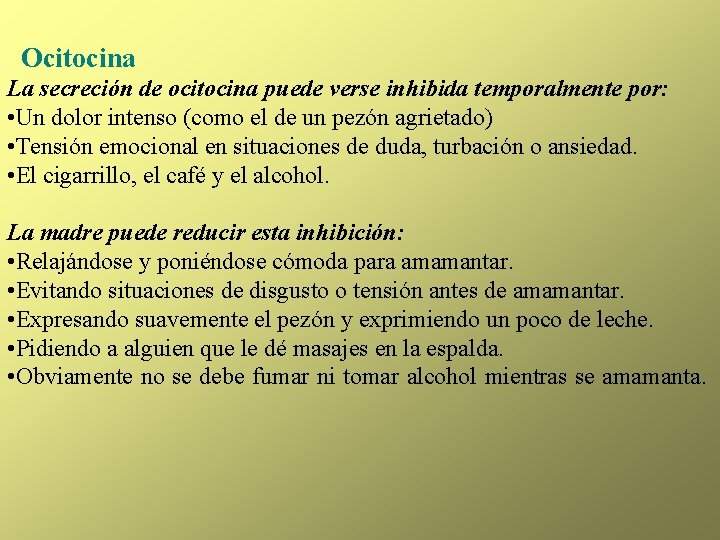 Ocitocina

La secreción de ocitocina puede verse inhibida temporalmente por:
•Un dolor intenso (como el de un pezón agrietado)
•Tensión emocional en situaciones de duda, turbación o ansiedad.
•El cigarrillo, el café y el alcohol.

La madre puede reducir esta inhibición:
•Relajándose y poniéndose cómoda para amamantar.
•Evitando situaciones de disgusto o tensión antes de amamantar.
•Expresando suavemente el pezón y exprimiendo un poco de leche.
•Pidiendo a alguien que le dé masajes en la espalda.
•Obviamente no se debe fumar ni tomar alcohol mientras se amamanta.